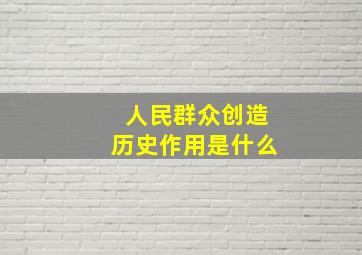 人民群众创造
历史作用是什么